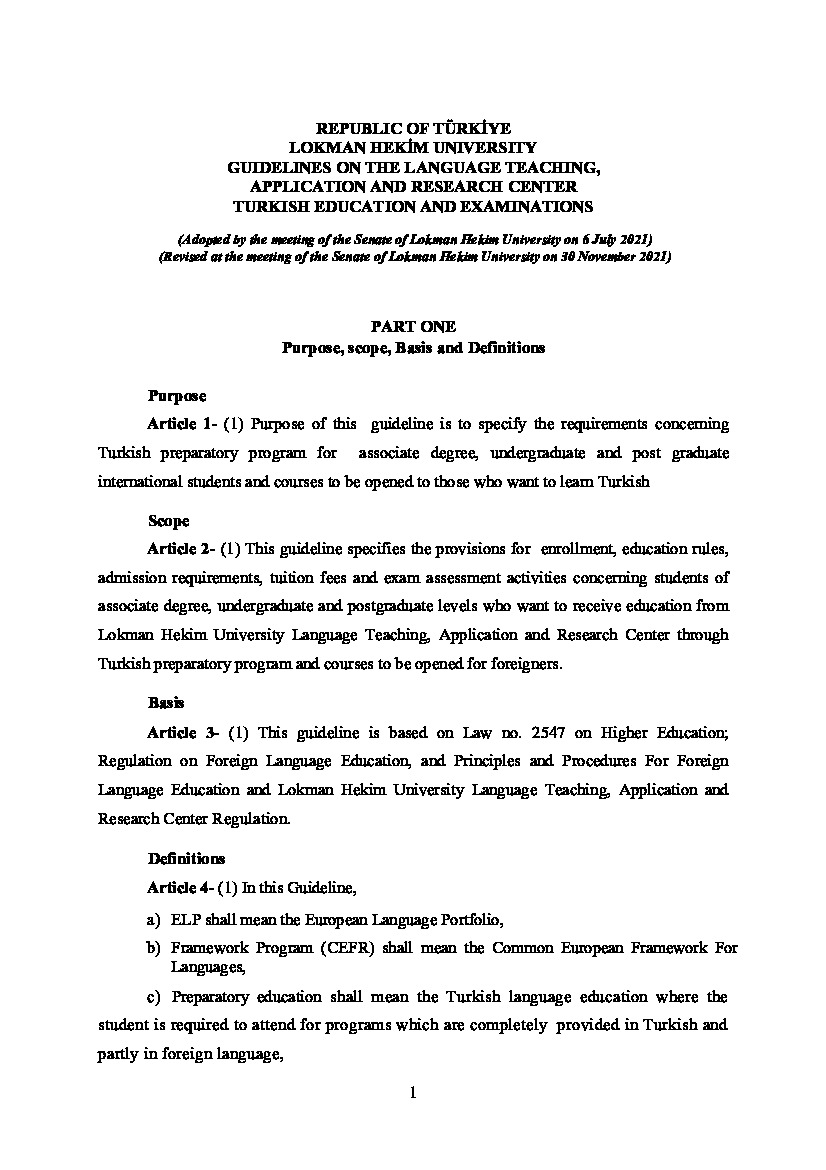 REPUBLIC OF TÜRKİYE
LOKMAN HEKİM UNIVERSITY
GUIDELINES ON THE LANGUAGE TEACHING, APPLICATION AND RESEARCH CENTER
TURKISH EDUCATION AND EXAMINATIONS

(Adopted by the meeting of the Senate of Lokman Hekim University on 6 July 2021)
(Revised at the meeting of the Senate of Lokman Hekim University on 30 November 2021)

PART ONE
Purpose, scope, Basis and Definitions

Purpose

Article 1- (1) Purpose of this guideline is to specify the requirements concerning Turkish preparatory program for associate degree, undergraduate and post graduate international students and courses to be opened to those who want to learn Turkish

Scope

Article 2- (1) This guideline specifies the provisions for enrollment, education rules, admission requirements, tuition fees and exam assessment activities concerning students of associate degree, undergraduate and postgraduate levels who want to receive education from Lokman Hekim University Language Teaching, Application and Research Center through Turkish preparatory program and courses to be opened for foreigners.

Basis

Article 3- (1) This guideline is based on Law no. 2547 on Higher Education; Regulation on Foreign Language Education, and Principles and Procedures For Foreign Language Education and Lokman Hekim University Language Teaching, Application and Research Center Regulation.

Definitions

Article 4- (1) In this Guideline,

a) ELP shall mean the European Language Portfolio,

b) Framework Program (CEFR) shall mean the Common European Framework For Languages,

c) Preparatory education shall mean the Turkish language education where the student is required to attend for programs which are completely provided in Turkish and partly in foreign language,

1